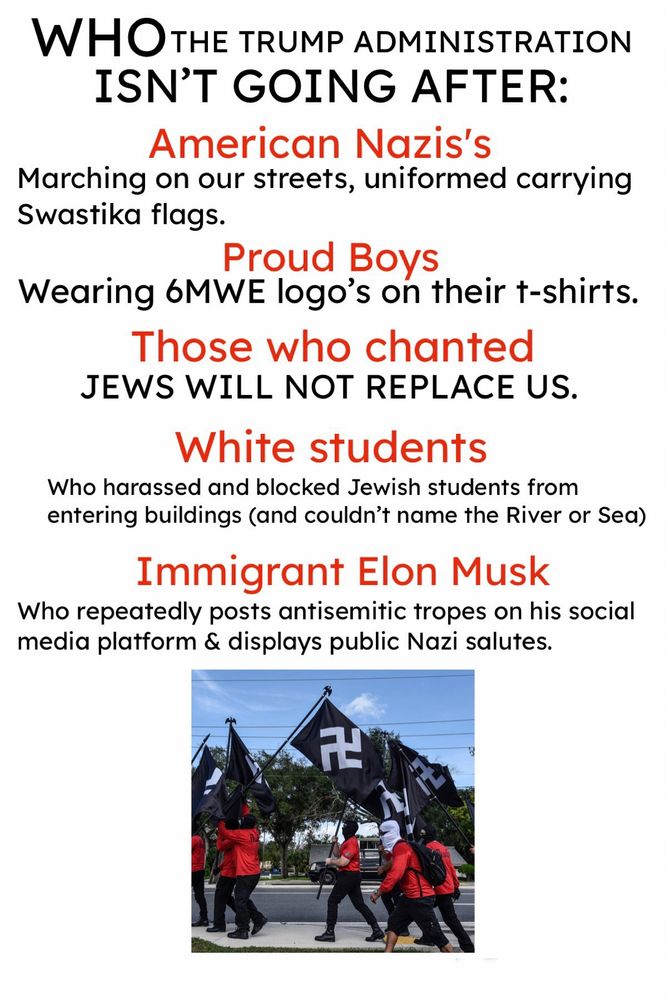 WHO THE TRUMP ADMINISTRATION ISN'T GOING AFTER:

American Nazis's
Marching on our streets, uniformed carrying Swastika flags.

Proud Boys
Wearing 6MWE logo's on their t-shirts.

Those who chanted
JEWS WILL NOT REPLACE US.

White students
Who harassed and blocked Jewish students from entering buildings (and couldn't name the River or Sea)

Immigrant Elon Musk
Who repeatedly posts antisemitic tropes on his social media platform & displays public Nazi salutes.